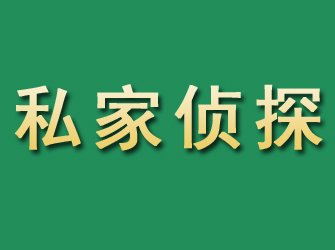 私家侦探